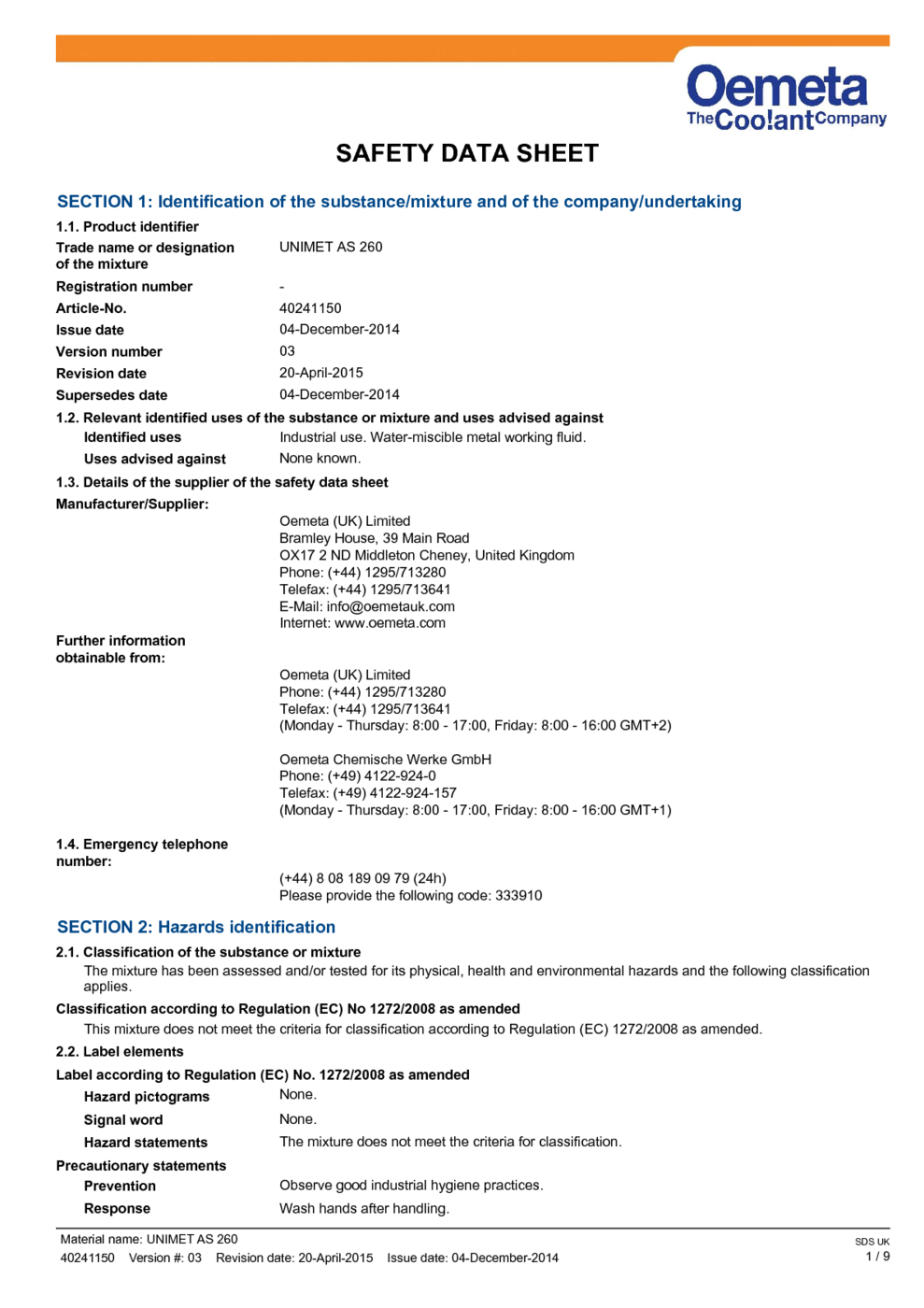 Oemeta
TheCoo!antCompany

SAFETY DATA SHEET

SECTION 1: Identification of the substance/mixture and of the company/undertaking

1.1. Product identifier

Trade name or designation of the mixture UNIMET AS 260

Registration number -

Article-No. 40241150

Issue date 04-December-2014

Version number 03

Revision date 20-April-2015

Supersedes date 04-December-2014

1.2. Relevant identified uses of the substance or mixture and uses advised against

Identified uses Industrial use. Water-miscible metal working fluid.

Uses advised against None known.

1.3. Details of the supplier of the safety data sheet

Manufacturer/Supplier:

Oemeta (UK) Limited
Bramley House, 39 Main Road
OX17 2 ND Middleton Cheney, United Kingdom
Phone: (+44) 1295/713280
Telefax: (+44) 1295/713641
E-Mail: info@oemetauk.com
Internet: www.oemeta.com

Further information obtainable from:

Oemeta (UK) Limited
Phone: (+44) 1295/713280
Telefax: (+44) 1295/713641
(Monday - Thursday: 8:00 - 17:00, Friday: 8:00 - 16:00 GMT+2)

Oemeta Chemische Werke GmbH
Phone: (+49) 4122-924-0
Telefax: (+49) 4122-924-157
(Monday - Thursday: 8:00 - 17:00, Friday: 8:00 - 16:00 GMT+1)

1.4. Emergency telephone number:

(+44) 8 08 189 09 79 (24h)
Please provide the following code: 333910

SECTION 2: Hazards identification

2.1. Classification of the substance or mixture

The mixture has been assessed and/or tested for its physical, health and environmental hazards and the following classification applies.

Classification according to Regulation (EC) No 1272/2008 as amended

This mixture does not meet the criteria for classification according to Regulation (EC) 1272/2008 as amended.

2.2. Label elements

Label according to Regulation (EC) No. 1272/2008 as amended

Hazard pictograms None.

Signal word None.

Hazard statements The mixture does not meet the criteria for classification.

Precautionary statements

Prevention Observe good industrial hygiene practices.

Response Wash hands after handling.

Material name: UNIMET AS 260
40241150 Version #: 03 Revision date: 20-April-2015 Issue date: 04-December-2014

SDS UK
1 / 9